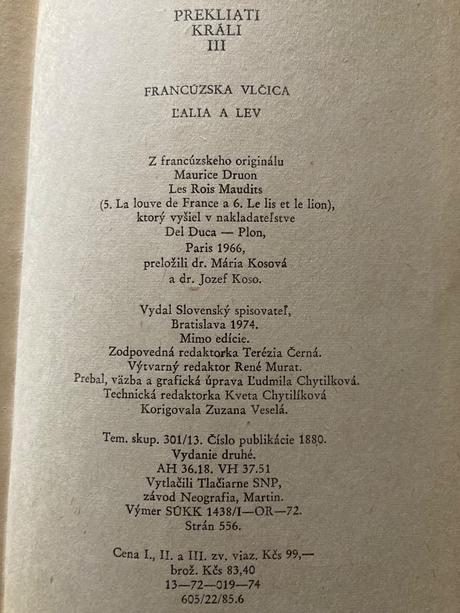 PREKLIATI
KRÁLI
III

FRANCÚZSKA VLČICA

ĽALIA A LEV

Z francúzskeho originálu
Maurice Druon
Les Rois Maudits
(5. La louve de France a 6. Le lis et le lion),
ktorý vyšiel v nakladateľstve
Del Duca — Plon,
Paris 1966,
preložili dr. Mária Kosová
a dr. Jozef Koso.

Vydal Slovenský spisovateľ,
Bratislava 1974.
Mimo edície.
Zodpovedná redaktorka Terézia Černá.
Výtvarný redaktor René Murat.
Prebal, väzba a grafická úprava Ľudmila Chytilková.
Technická redaktorka Kveta Chytilíková
Korigovala Zuzana Veselá.

Tem. skup. 301/13. Číslo publikácie 1880.
Vydanie druhé.
AH 36.18. VH 37.51
Vytlačili Tlačiarne SNP,
závod Neografia, Martin.
Výmer SÚKK 1438/I—OR—72.
Strán 556.

Cena I., II. a III. zv. viaz. Kčs 99,—
brož. Kčs 83,40
13—72—019—74
605/22/85.6